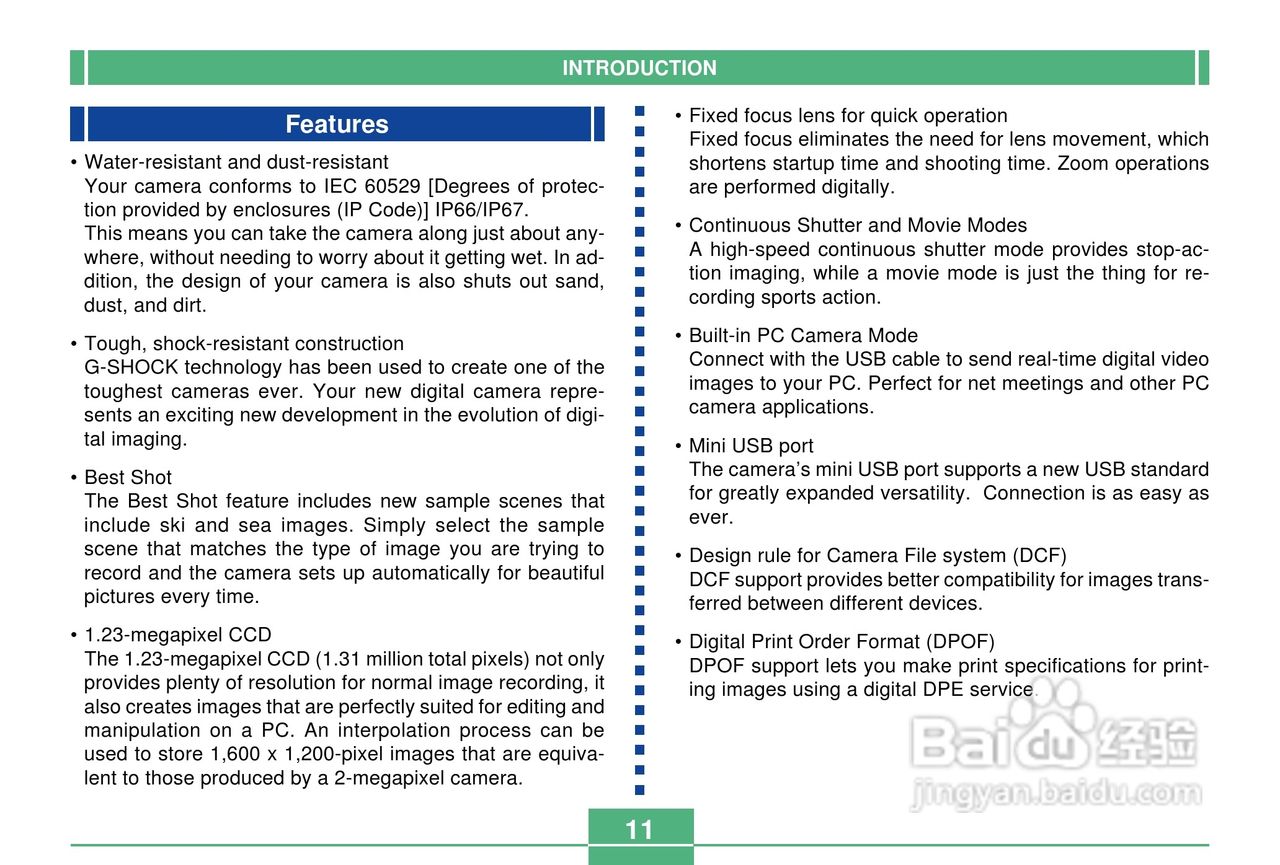 INTRODUCTION

Features

• Water-resistant and dust-resistant
Your camera conforms to IEC 60529 [Degrees of protection provided by enclosures (IP Code)] IP66/IP67.
This means you can take the camera along just about anywhere, without needing to worry about it getting wet. In addition, the design of your camera is also shuts out sand, dust, and dirt.

• Tough, shock-resistant construction
G-SHOCK technology has been used to create one of the toughest cameras ever. Your new digital camera represents an exciting new development in the evolution of digital imaging.

• Best Shot
The Best Shot feature includes new sample scenes that include ski and sea images. Simply select the sample scene that matches the type of image you are trying to record and the camera sets up automatically for beautiful pictures every time.

• 1.23-megapixel CCD
The 1.23-megapixel CCD (1.31 million total pixels) not only provides plenty of resolution for normal image recording, it also creates images that are perfectly suited for editing and manipulation on a PC. An interpolation process can be used to store 1,600 x 1,200-pixel images that are equivalent to those produced by a 2-megapixel camera.

• Fixed focus lens for quick operation
Fixed focus eliminates the need for lens movement, which shortens startup time and shooting time. Zoom operations are performed digitally.

• Continuous Shutter and Movie Modes
A high-speed continuous shutter mode provides stop-action imaging, while a movie mode is just the thing for recording sports action.

• Built-in PC Camera Mode
Connect with the USB cable to send real-time digital video images to your PC. Perfect for net meetings and other PC camera applications.

• Mini USB port
The camera's mini USB port supports a new USB standard for greatly expanded versatility. Connection is as easy as ever.

• Design rule for Camera File system (DCF)
DCF support provides better compatibility for images transferred between different devices.

• Digital Print Order Format (DPOF)
DPOF support lets you make print specifications for printing images using a digital DPE service.

Baidu经验
jingyan.baidu.com

11